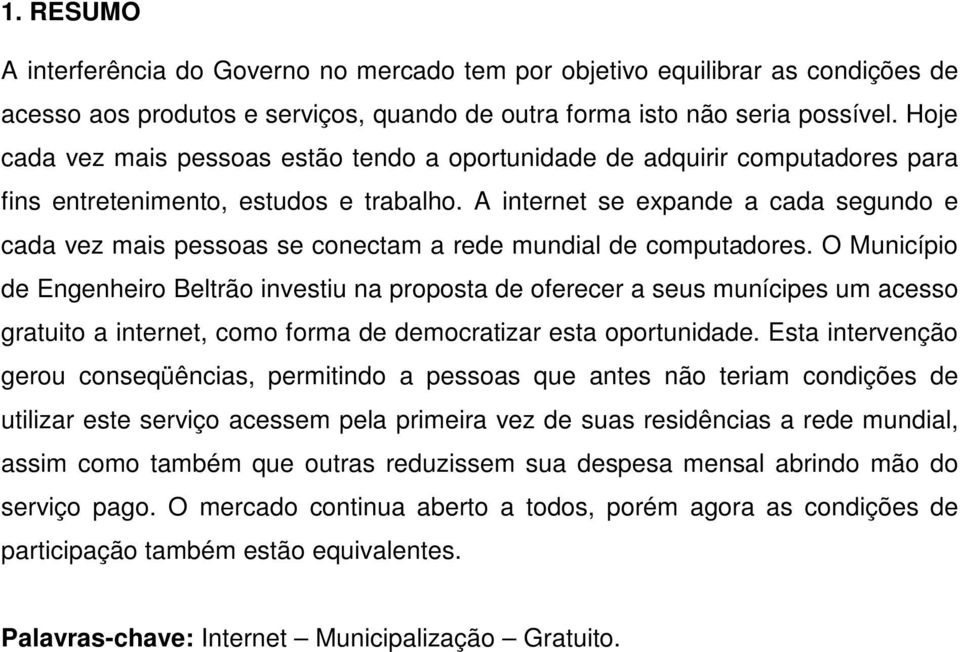 1. RESUMO

A interferência do Governo no mercado tem por objetivo equilibrar as condições de acesso aos produtos e serviços, quando de outra forma isto não seria possível. Hoje cada vez mais pessoas estão tendo a oportunidade de adquirir computadores para fins entretenimento, estudos e trabalho. A internet se expande a cada segundo e cada vez mais pessoas se conectam a rede mundial de computadores. O Município de Engenheiro Beltrão investiu na proposta de oferecer a seus munícipes um acesso gratuito a internet, como forma de democratizar esta oportunidade. Esta intervenção gerou conseqüências, permitindo a pessoas que antes não teriam condições de utilizar este serviço acessem pela primeira vez de suas residências a rede mundial, assim como também que outras reduzissem sua despesa mensal abrindo mão do serviço pago. O mercado continua aberto a todos, porém agora as condições de participação também estão equivalentes.

Palavras-chave: Internet – Municipalização – Gratuito.